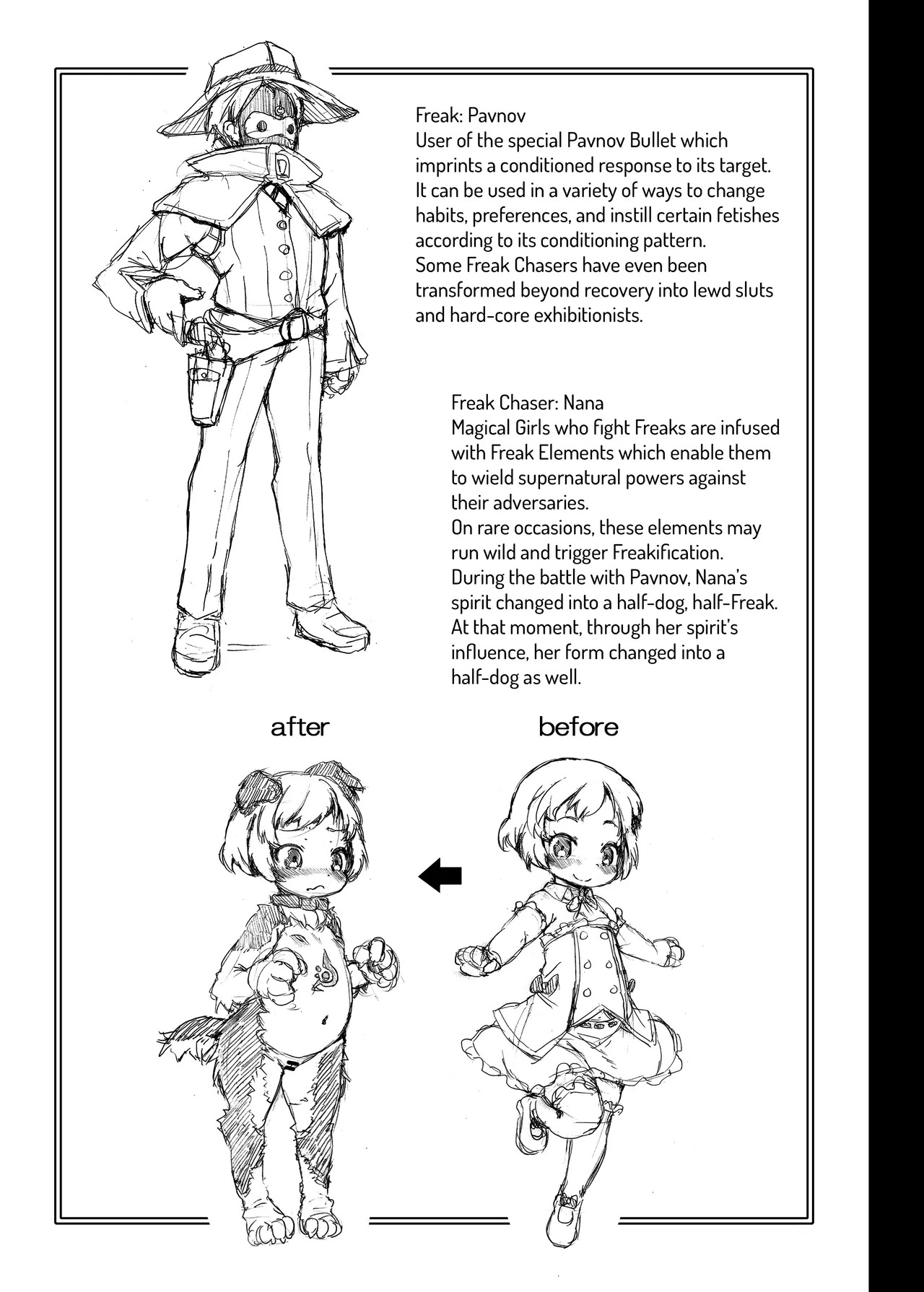 Freak: Pavnov
User of the special Pavnov Bullet which imprints a conditioned response to its target. It can be used in a variety of ways to change habits, preferences, and instill certain fetishes according to its conditioning pattern. Some Freak Chasers have even been transformed beyond recovery into lewd sluts and hard-core exhibitionists.

Freak Chaser: Nana
Magical Girls who fight Freaks are infused with Freak Elements which enable them to wield supernatural powers against their adversaries. On rare occasions, these elements may run wild and trigger Freakification. During the battle with Pavnov, Nana's spirit changed into a half-dog, half-Freak. At that moment, through her spirit's influence, her form changed into a half-dog as well.

after

before